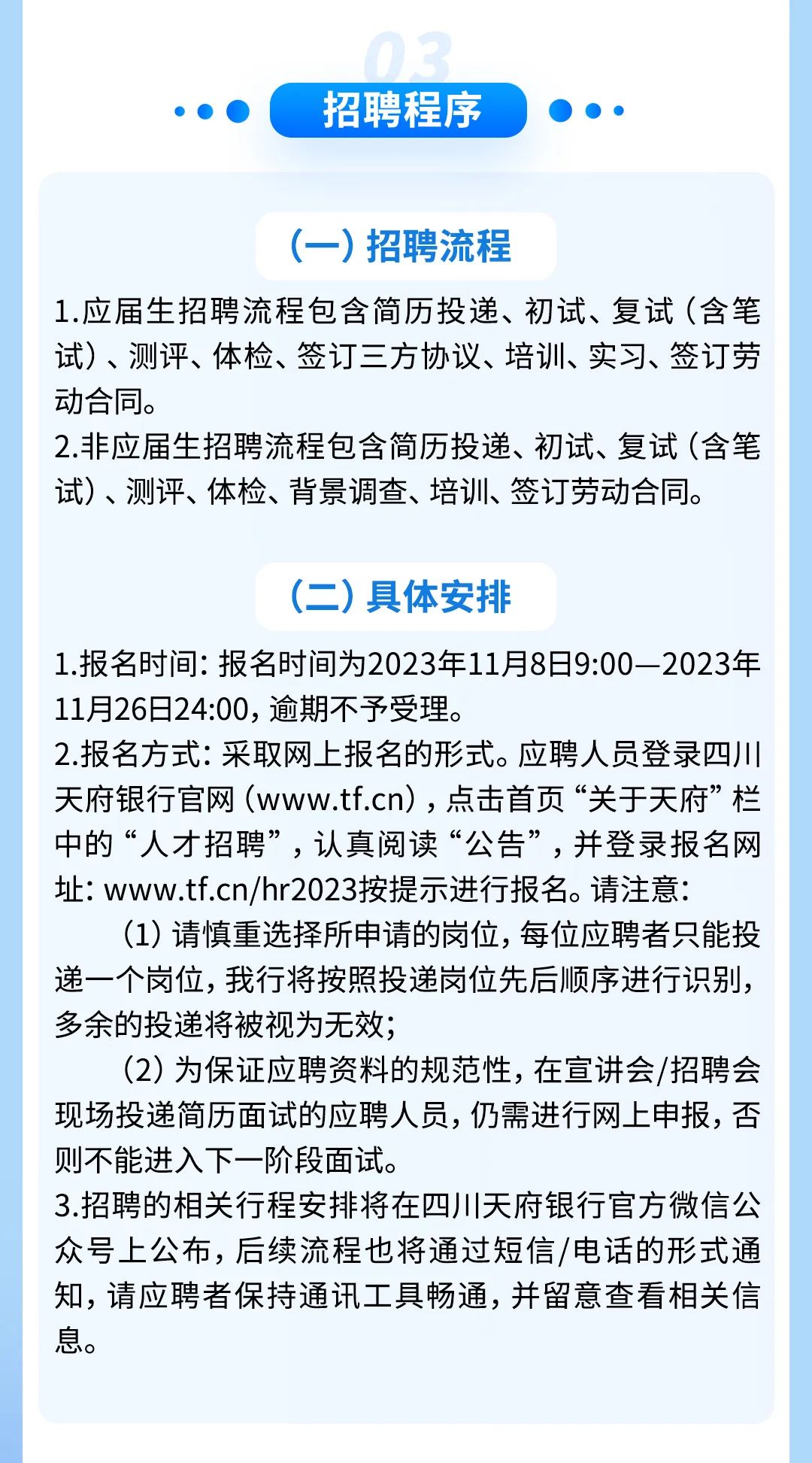 03

招聘程序

（一）招聘流程

1.应届生招聘流程包含简历投递、初试、复试（含笔试）、测评、体检、签订三方协议、培训、实习、签订劳动合同。
2.非应届生招聘流程包含简历投递、初试、复试（含笔试）、测评、体检、背景调查、培训、签订劳动合同。

（二）具体安排

1.报名时间：报名时间为2023年11月8日9:00—2023年11月26日24:00，逾期不予受理。
2.报名方式：采取网上报名的形式。应聘人员登录四川天府银行官网（www.tf.cn），点击首页“关于天府”栏中的“人才招聘”，认真阅读“公告”，并登录报名网址：www.tf.cn/hr2023按提示进行报名。请注意：

（1）请慎重选择所申请的岗位，每位应聘者只能投递一个岗位，我行将按照投递岗位先后顺序进行识别，多余的投递将被视为无效；

（2）为保证应聘资料的规范性，在宣讲会/招聘会现场投递简历面试的应聘人员，仍需进行网上申报，否则不能进入下一阶段面试。
3.招聘的相关行程安排将在四川天府银行官方微信公众号上公布，后续流程也将通过短信/电话的形式通知，请应聘者保持通讯工具畅通，并留意查看相关信息。